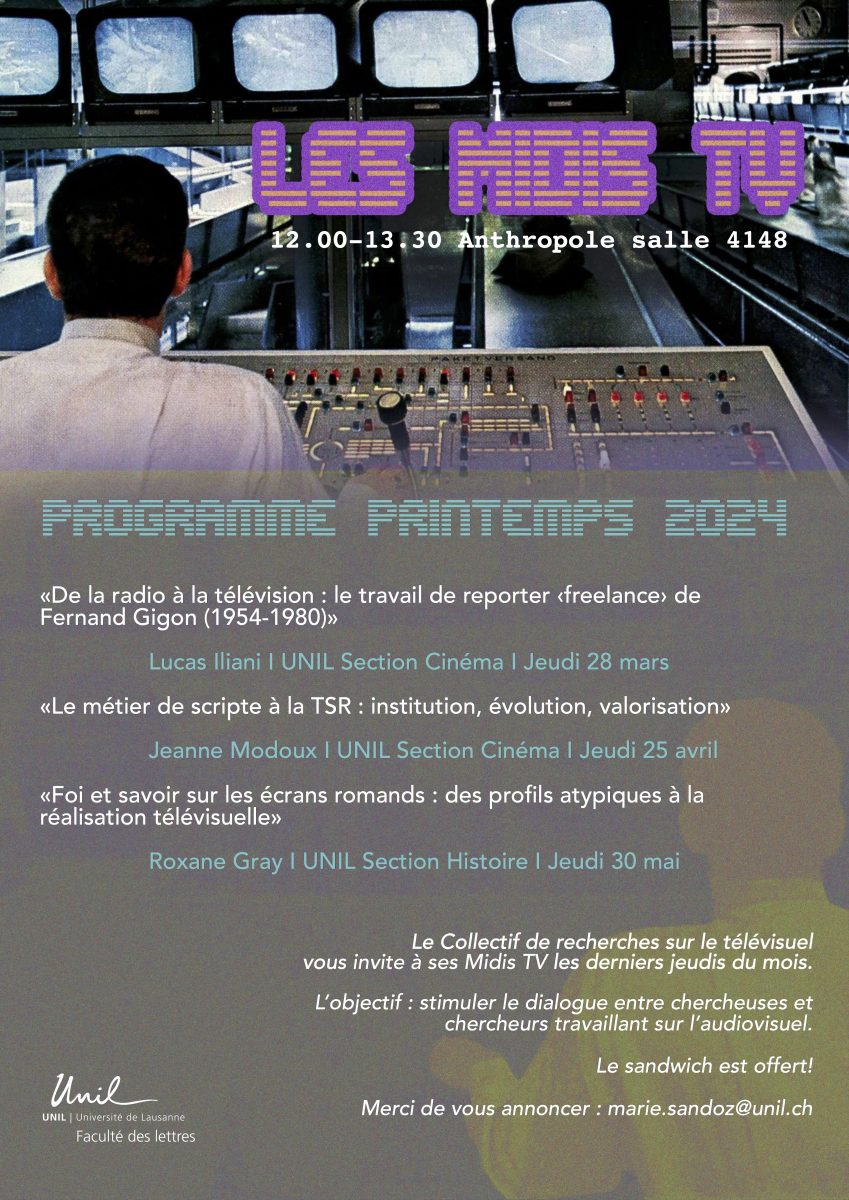 LES MIDIS TV

12.00-13.30 Anthropole salle 4148

PROGRAMME PRINTEMPS 2024

«De la radio à la télévision : le travail de reporter ‹freelance› de Fernand Gigon (1954-1980)»

Lucas Iliani I UNIL Section Cinéma I Jeudi 28 mars

«Le métier de scripte à la TSR : institution, évolution, valorisation»

Jeanne Modoux I UNIL Section Cinéma I Jeudi 25 avril

«Foi et savoir sur les écrans romands : des profils atypiques à la réalisation télévisuelle»

Roxane Gray I UNIL Section Histoire I Jeudi 30 mai

Le Collectif de recherches sur le télévisuel vous invite à ses Midis TV les derniers jeudis du mois.

L'objectif : stimuler le dialogue entre chercheuses et chercheurs travaillant sur l'audiovisuel.

Le sandwich est offert!

Merci de vous annoncer : marie.sandoz@unil.ch

Unil
UNIL | Université de Lausanne
Faculté des lettres